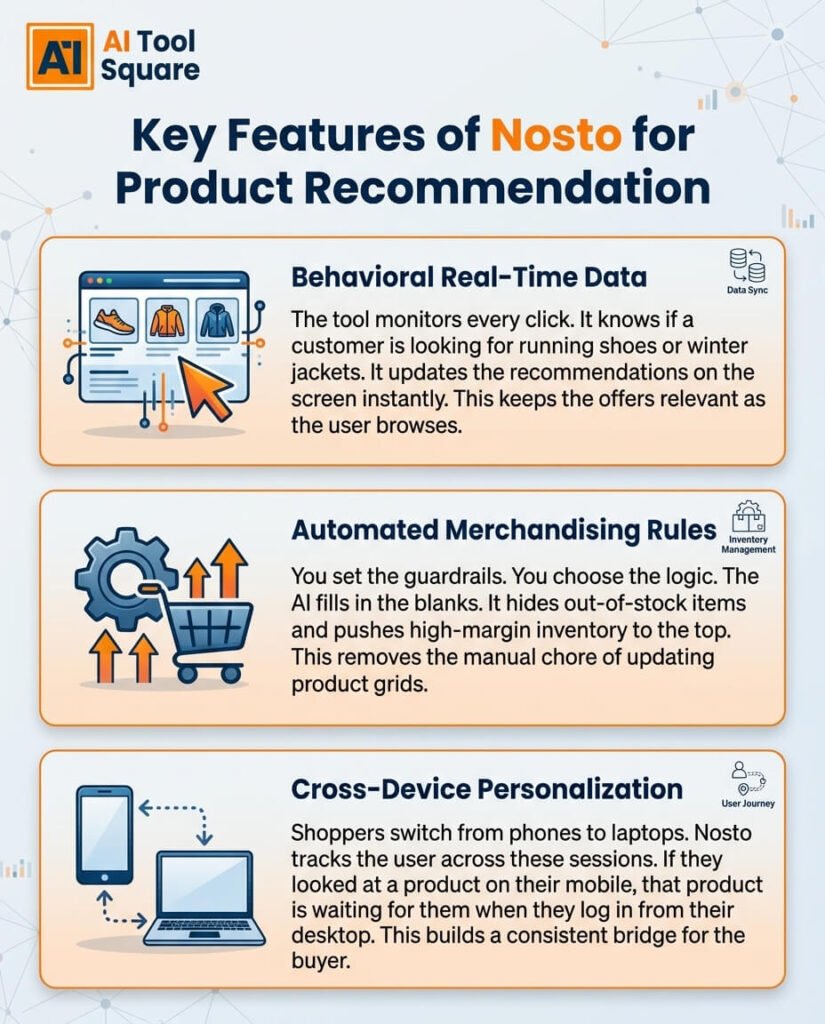 AI AI Tool Square

Key Features of Nosto for Product Recommendation

Behavioral Real-Time Data

Data Sync

The tool monitors every click. It knows if a customer is looking for running shoes or winter jackets. It updates the recommendations on the screen instantly. This keeps the offers relevant as the user browses.

Automated Merchandising Rules

Inventory Management

You set the guardrails. You choose the logic. The AI fills in the blanks. It hides out-of-stock items and pushes high-margin inventory to the top. This removes the manual chore of updating product grids.

Cross-Device Personalization

User Journey

Shoppers switch from phones to laptops. Nosto tracks the user across these sessions. If they looked at a product on their mobile, that product is waiting for them when they log in from their desktop. This builds a consistent bridge for the buyer.